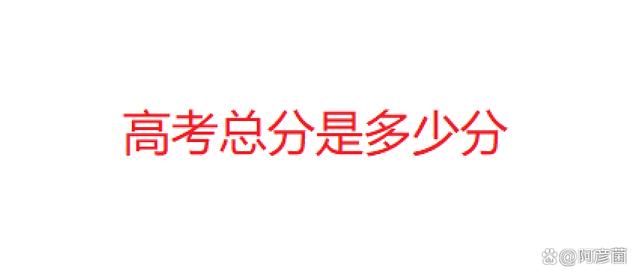 高考总分是多少分

@阿彦菌